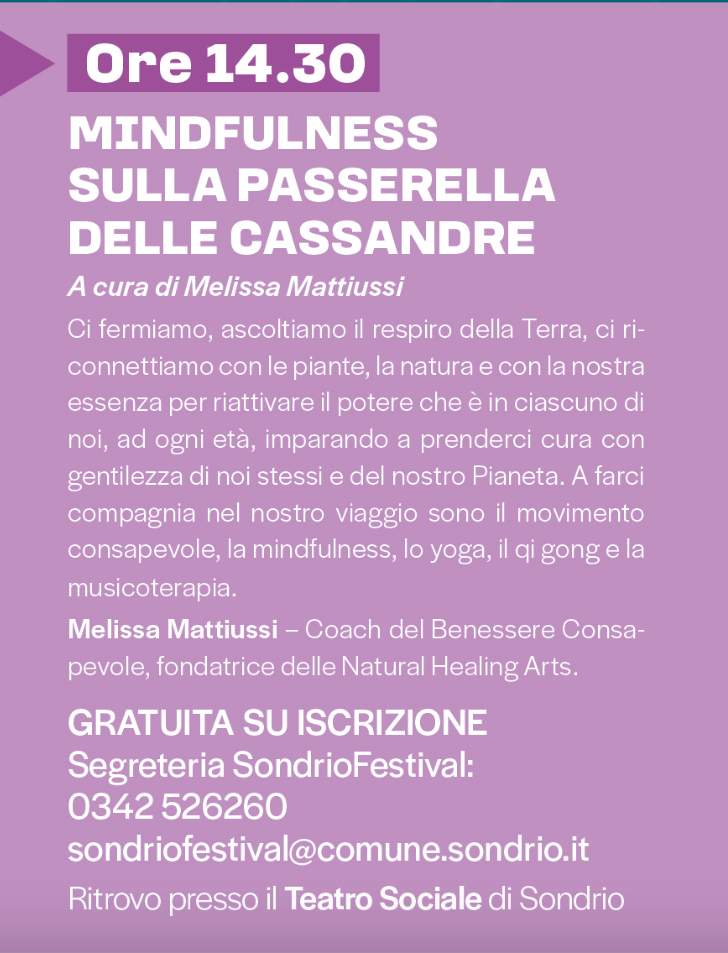 Ore 14.30

MINDFULNESS SULLA PASSERELLA DELLE CASSANDRE

A cura di Melissa Mattiussi

Ci fermiamo, ascoltiamo il respiro della Terra, ci riconnettiamo con le piante, la natura e con la nostra essenza per riattivare il potere che è in ciascuno di noi, ad ogni età, imparando a prenderci cura con gentilezza di noi stessi e del nostro Pianeta. A farci compagnia nel nostro viaggio sono il movimento consapevole, la mindfulness, lo yoga, il qi gong e la musicoterapia.

Melissa Mattiussi – Coach del Benessere Consapevole, fondatrice delle Natural Healing Arts.

GRATUITA SU ISCRIZIONE
Segreteria SondrioFestival:
0342 526260
sondriofestival@comune.sondrio.it

Ritrovo presso il Teatro Sociale di Sondrio